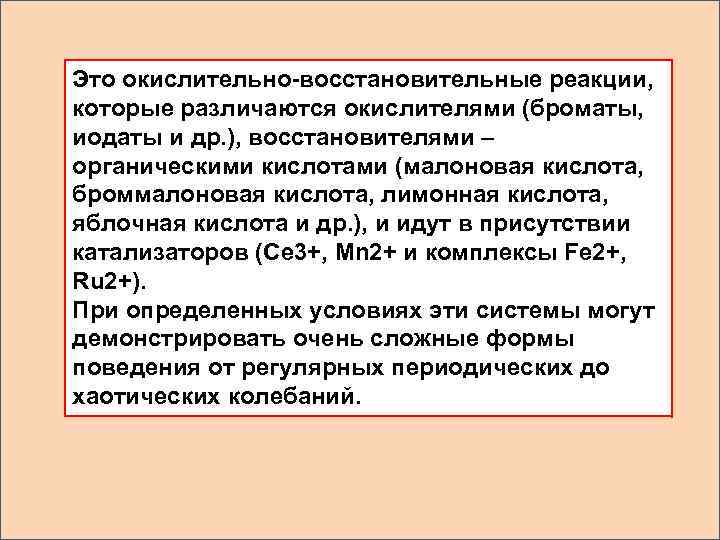 Это окислительно-восстановительные реакции, которые различаются окислителями (броматы, иодаты и др.), восстановителями – органическими кислотами (малоновая кислота, броммалоновая кислота, лимонная кислота, яблочная кислота и др.), и идут в присутствии катализаторов (Ce3+, Mn2+ и комплексы Fe2+, Ru2+).
При определенных условиях эти системы могут демонстрировать очень сложные формы поведения от регулярных периодических до хаотических колебаний.